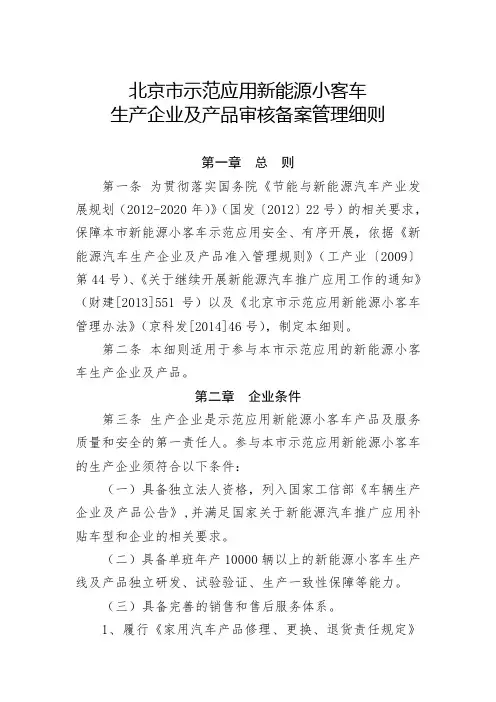 北京市示范应用新能源小客车
生产企业及产品审核备案管理细则

第一章　总　则

第一条 为贯彻落实国务院《节能与新能源汽车产业发展规划（2012-2020 年）》（国发〔2012〕22 号）的相关要求，保障本市新能源小客车示范应用安全、有序开展，依据《新能源汽车生产企业及产品准入管理规则》（工产业〔2009〕第 44 号）、《关于继续开展新能源汽车推广应用工作的通知》（财建[2013]551 号）以及《北京市示范应用新能源小客车管理办法》（京科发[2014]46 号），制定本细则。

第二条 本细则适用于参与本市示范应用的新能源小客车生产企业及产品。

第二章　企业条件

第三条 生产企业是示范应用新能源小客车产品及服务质量和安全的第一责任人。参与本市示范应用新能源小客车的生产企业须符合以下条件：

（一）具备独立法人资格，列入国家工信部《车辆生产企业及产品公告》，并满足国家关于新能源汽车推广应用补贴车型和企业的相关要求。

（二）具备单班年产 10000 辆以上的新能源小客车生产线及产品独立研发、试验验证、生产一致性保障等能力。

（三）具备完善的销售和售后服务体系。

1、履行《家用汽车产品修理、更换、退货责任规定》